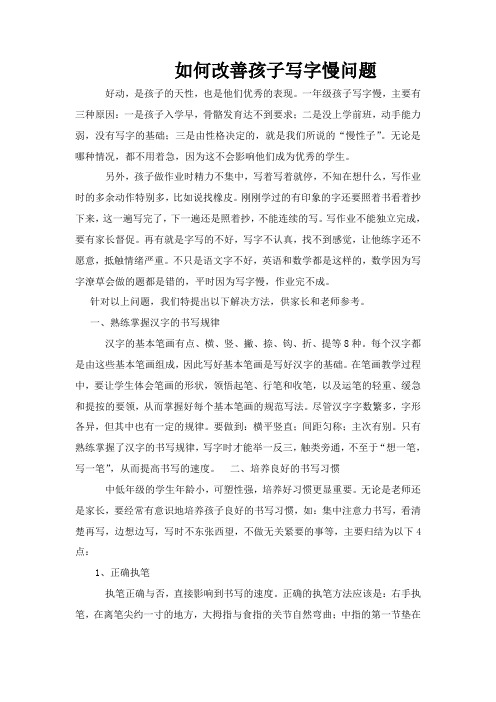 如何改善孩子写字慢问题

好动，是孩子的天性，也是他们优秀的表现。一年级孩子写字慢，主要有三种原因：一是孩子入学早，骨骼发育达不到要求；二是没上学前班，动手能力弱，没有写字的基础；三是由性格决定的，就是我们所说的“慢性子”。无论是哪种情况，都不用着急，因为这不会影响他们成为优秀的学生。

另外，孩子做作业时精力不集中，写着写着就停，不知在想什么，写作业时的多余动作特别多，比如说找橡皮。刚刚学过的有印象的字还要照着书看着抄下来，这一遍写完了，下一遍还是照着抄，不能连续的写。写作业不能独立完成，要有家长督促。再有就是字写的不好，写字不认真，找不到感觉，让他练字还不愿意，抵触情绪严重。不只是语文字不好，英语和数学都是这样的，数学因为写字潦草会做的题都是错的，平时因为写字慢，作业完不成。

针对以上问题，我们特提出以下解决方法，供家长和老师参考。

一、熟练掌握汉字的书写规律

汉字的基本笔画有点、横、竖、撇、捺、钩、折、提等8种，每个汉字都是由这些基本笔画组成，因此写好基本笔画是写好汉字的基础。在笔画教学过程中，要让学生体会笔画的形状，领悟起笔、行笔和收笔，以及运笔的轻重、缓急和提按的要领，从而掌握好每个基本笔画的规范写法。尽管汉字字数繁多，字形各异，但其中也有一定的规律。要做到：横平竖直；间距匀称；主次有别。只有熟练掌握了汉字的书写规律，写字时才能举一反三，触类旁通，不至于“想一笔，写一笔”，从而提高书写的速度。　二、培养良好的书写习惯

中低年级的学生年龄小，可塑性强，培养好习惯更显重要。无论是老师还是家长，要经常有意识地培养孩子良好的书写习惯，如：集中注意力书写，看清楚再写，边想边写，写时不东张西望，不做无关紧要的事等，主要归结为以下4点：

1、正确执笔

执笔正确与否，直接影响到书写的速度。正确的执笔方法应该是：右手执笔，在离笔尖约一寸的地方，大拇指与食指的关节自然弯曲；中指的第一节垫在